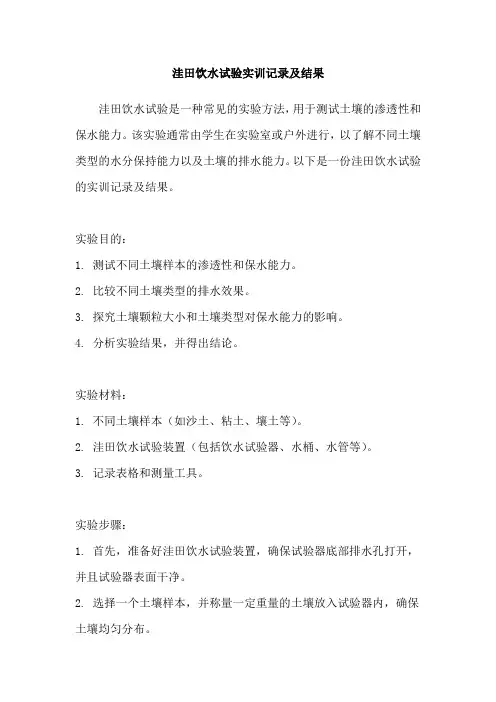 洼田饮水试验实训记录及结果

洼田饮水试验是一种常见的实验方法，用于测试土壤的渗透性和保水能力。该实验通常由学生在实验室或户外进行，以了解不同土壤类型的水分保持能力以及土壤的排水能力。以下是一份洼田饮水试验的实训记录及结果。

实验目的：

1. 测试不同土壤样本的渗透性和保水能力。

2. 比较不同土壤类型的排水效果。

3. 探究土壤颗粒大小和土壤类型对保水能力的影响。

4. 分析实验结果，并得出结论。

实验材料：

1. 不同土壤样本（如沙土、粘土、壤土等）。

2. 洼田饮水试验装置（包括饮水试验器、水桶、水管等）。

3. 记录表格和测量工具。

实验步骤：

1. 首先，准备好洼田饮水试验装置，确保试验器底部排水孔打开，并且试验器表面干净。

2. 选择一个土壤样本，并称量一定重量的土壤放入试验器内，确保土壤均匀分布。